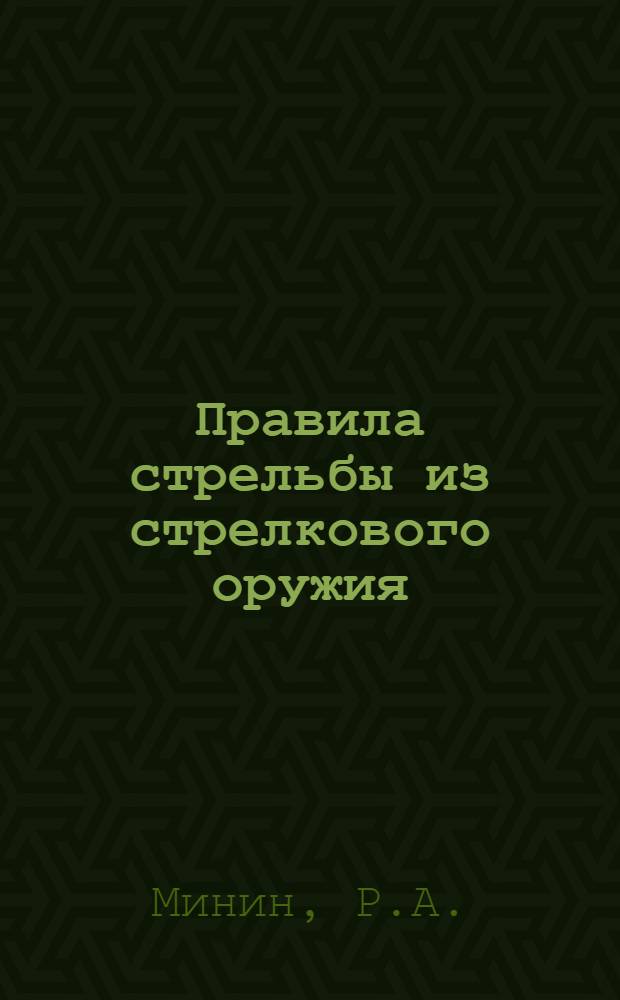 Правила стрельбы из стрелкового оружия

Минин, Р.А.